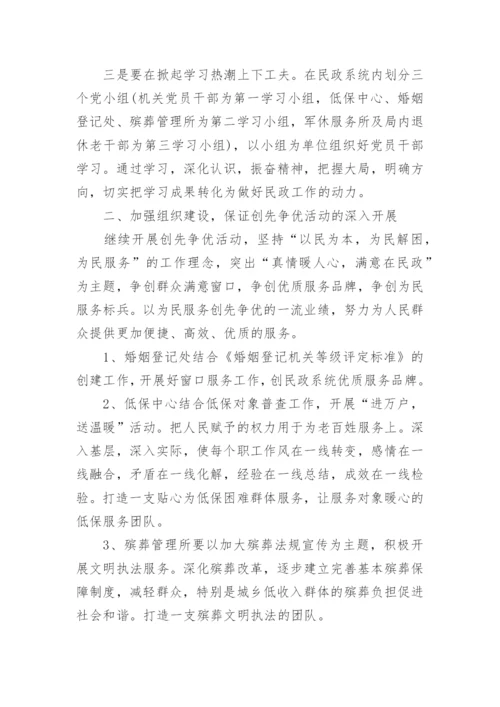 三是要在掀起学习热潮上下工夫。在民政系统内划分三个党小组(机关党员干部为第一学习小组，低保中心、婚姻登记处、殡葬管理所为第二学习小组，军休服务所及局内退休老干部为第三学习小组)，以小组为单位组织好党员干部学习。通过学习，深化认识，振奋精神，把握大局，明确方向，切实把学习成果转化为做好民政工作的动力。

二、加强组织建设，保证创先争优活动的深入开展

继续开展创先争优活动，坚持“以民为本，为民解困，为民服务”的工作理念，突出“真情暖人心，满意在民政”为主题，争创群众满意窗口，争创优质服务品牌，争创为民服务标兵。以为民服务创先争优的一流业绩，努力为人民群众提供更加便捷、高效、优质的服务。

1、婚姻登记处结合《婚姻登记机关等级评定标准》的创建工作，开展好窗口服务工作，创民政系统优质服务品牌。

2、低保中心结合低保对象普查工作，开展“进万户，送温暖”活动。把人民赋予的权力用于为老百姓服务上。深入基层，深入实际，使每个职工作风在一线转变，感情在一线融合，矛盾在一线化解，经验在一线总结，成效在一线检验。打造一支贴心为低保困难群体服务，让服务对象暖心的低保服务团队。

3、殡葬管理所要以加大殡葬法规宣传为主题，积极开展文明执法服务。深化殡葬改革，逐步建立完善基本殡葬保障制度，减轻群众，特别是城乡低收入群体的殡葬负担促进社会和谐。打造一支殡葬文明执法的团队。